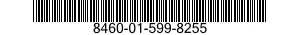 8460-01-599-8255